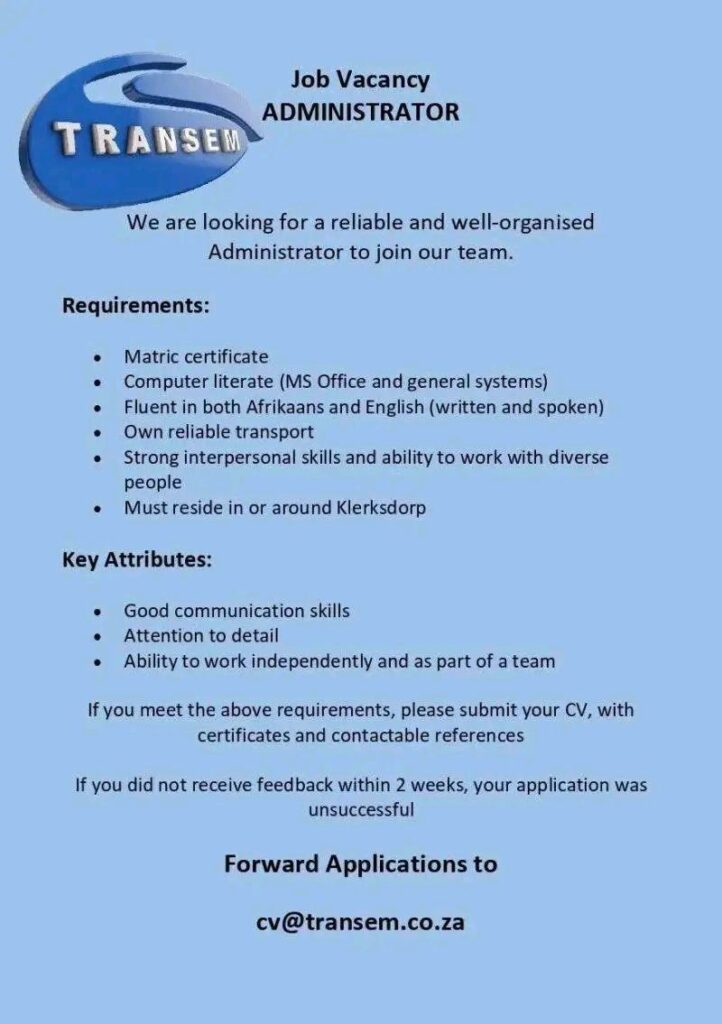 TRANSEM

Job Vacancy
ADMINISTRATOR

We are looking for a reliable and well-organised Administrator to join our team.

Requirements:

- Matric certificate
- Computer literate (MS Office and general systems)
- Fluent in both Afrikaans and English (written and spoken)
- Own reliable transport
- Strong interpersonal skills and ability to work with diverse people
- Must reside in or around Klerksdorp

Key Attributes:

- Good communication skills
- Attention to detail
- Ability to work independently and as part of a team

If you meet the above requirements, please submit your CV, with certificates and contactable references

If you did not receive feedback within 2 weeks, your application was unsuccessful

Forward Applications to

cv@transem.co.za